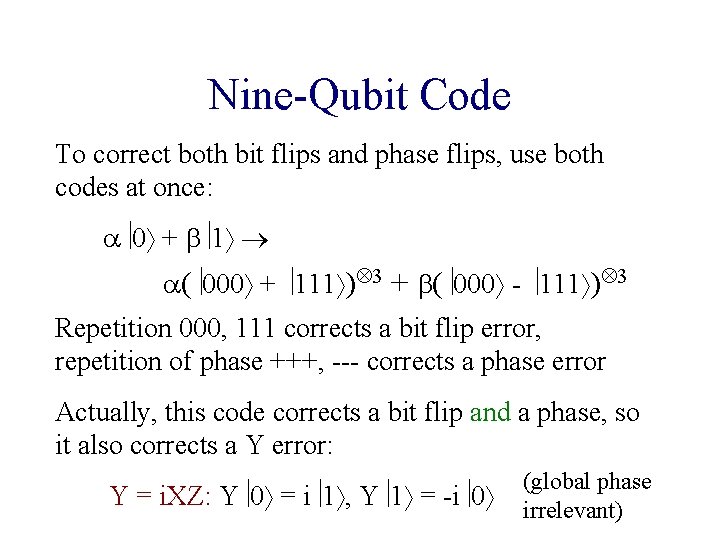 Nine-Qubit Code

To correct both bit flips and phase flips, use both codes at once:

$\alpha |0\rangle + \beta |1\rangle \rightarrow$

$\alpha( |000\rangle + |111\rangle)^{\otimes 3} + \beta( |000\rangle - |111\rangle)^{\otimes 3}$

Repetition 000, 111 corrects a bit flip error, repetition of phase +++, --- corrects a phase error

Actually, this code corrects a bit flip and a phase, so it also corrects a Y error:

$Y = iXZ$: $Y |0\rangle = i |1\rangle$, $Y |1\rangle = -i |0\rangle$ (global phase irrelevant)